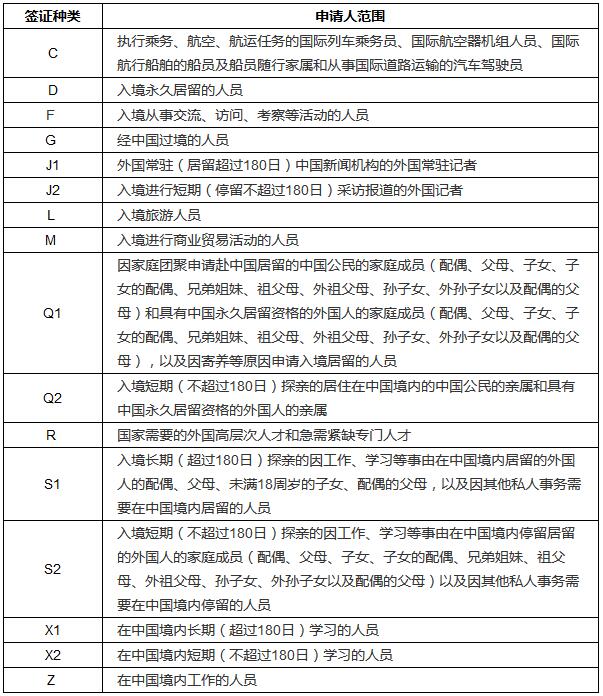 | 签证种类 | 申请人范围 |
|---|---|
| C | 执行乘务、航空、航运任务的国际列车乘务员、国际航空器机组人员、国际航行船舶的船员及船员随行家属和从事国际道路运输的汽车驾驶员 |
| D | 入境永久居留的人员 |
| F | 入境从事交流、访问、考察等活动的人员 |
| G | 经中国过境的人员 |
| J1 | 外国常驻（居留超过180日）中国新闻机构的外国常驻记者 |
| J2 | 入境进行短期（停留不超过180日）采访报道的外国记者 |
| L | 入境旅游人员 |
| M | 入境进行商业贸易活动的人员 |
| Q1 | 因家庭团聚申请赴中国居留的中国公民的家庭成员（配偶、父母、子女、子女的配偶、兄弟姐妹、祖父母、外祖父母、孙子女、外孙子女以及配偶的父母）和具有中国永久居留资格的外国人的家庭成员（配偶、父母、子女、子女的配偶、兄弟姐妹、祖父母、外祖父母、孙子女、外孙子女以及配偶的父母），以及因寄养等原因申请入境居留的人员 |
| Q2 | 入境短期（不超过180日）探亲的居住在中国境内的中国公民的亲属和具有中国永久居留资格的外国人的亲属 |
| R | 国家需要的外国高层次人才和急需紧缺专门人才 |
| S1 | 入境长期（超过180日）探亲的因工作、学习等事由在中国境内居留的外国人的配偶、父母、未满18周岁的子女、配偶的父母，以及因其他私人事务需要在中国境内居留的人员 |
| S2 | 入境短期（不超过180日）探亲的因工作、学习等事由在中国境内停留居留的外国人的家庭成员（配偶、父母、子女、子女的配偶、兄弟姐妹、祖父母、外祖父母、孙子女、外孙子女以及配偶的父母）以及因其他私人事务需要在中国境内停留的人员 |
| X1 | 在中国境内长期（超过180日）学习的人员 |
| X2 | 在中国境内短期（不超过180日）学习的人员 |
| Z | 在中国境内工作的人员 |